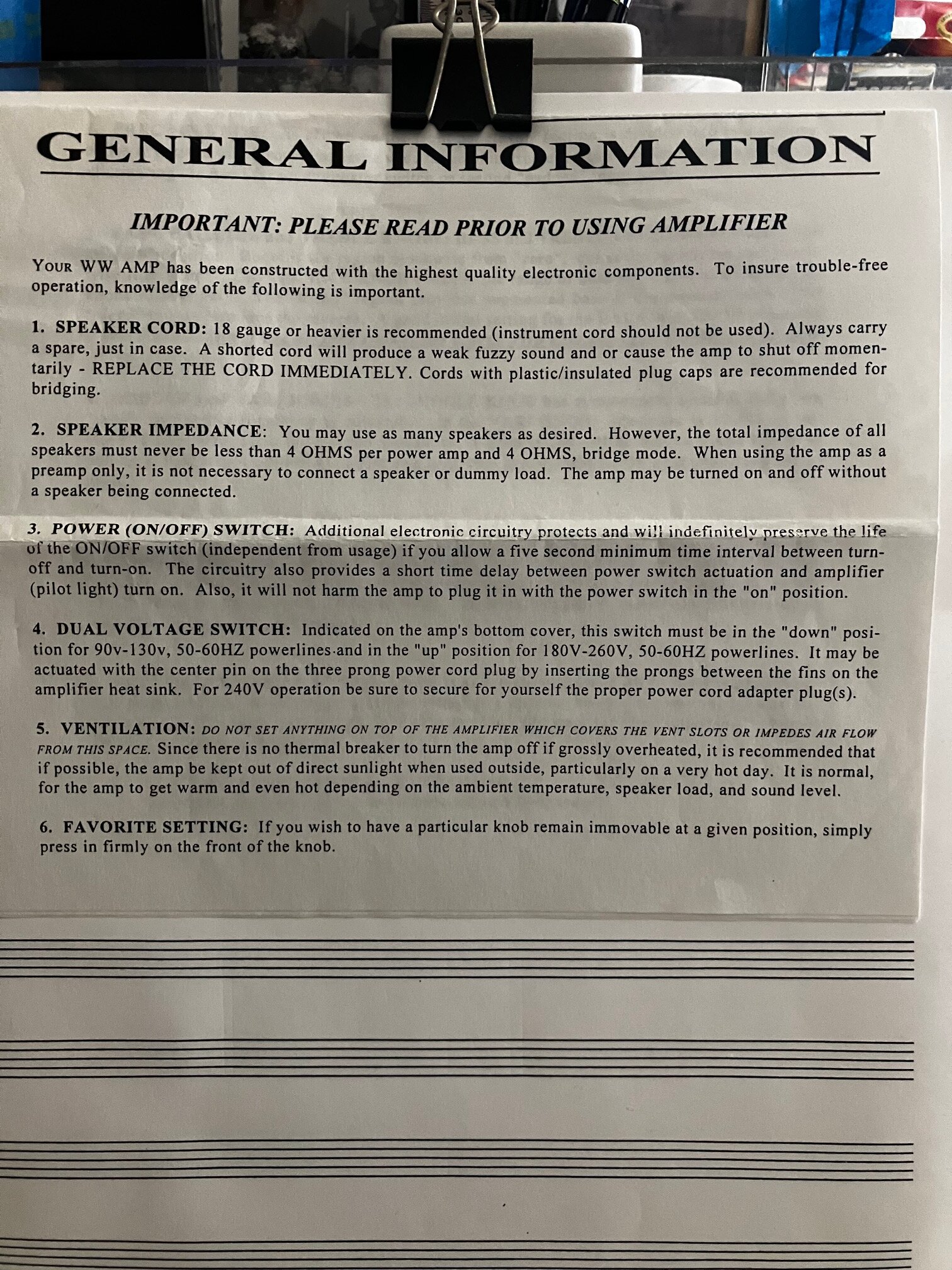 GENERAL INFORMATION

IMPORTANT: PLEASE READ PRIOR TO USING AMPLIFIER

YOUR WW AMP has been constructed with the highest quality electronic components. To insure trouble-free operation, knowledge of the following is important.

1. SPEAKER CORD: 18 gauge or heavier is recommended (instrument cord should not be used). Always carry a spare, just in case. A shorted cord will produce a weak fuzzy sound and or cause the amp to shut off momentarily - REPLACE THE CORD IMMEDIATELY. Cords with plastic/insulated plug caps are recommended for bridging.

2. SPEAKER IMPEDANCE: You may use as many speakers as desired. However, the total impedance of all speakers must never be less than 4 OHMS per power amp and 4 OHMS, bridge mode. When using the amp as a preamp only, it is not necessary to connect a speaker or dummy load. The amp may be turned on and off without a speaker being connected.

3. POWER (ON/OFF) SWITCH: Additional electronic circuitry protects and will indefinitely preserve the life of the ON/OFF switch (independent from usage) if you allow a five second minimum time interval between turn-off and turn-on. The circuitry also provides a short time delay between power switch actuation and amplifier (pilot light) turn on. Also, it will not harm the amp to plug it in with the power switch in the "on" position.

4. DUAL VOLTAGE SWITCH: Indicated on the amp's bottom cover, this switch must be in the "down" position for 90v-130v, 50-60HZ powerlines and in the "up" position for 180V-260V, 50-60HZ powerlines. It may be actuated with the center pin on the three prong power cord plug by inserting the prongs between the fins on the amplifier heat sink. For 240V operation be sure to secure for yourself the proper power cord adapter plug(s).

5. VENTILATION: DO NOT SET ANYTHING ON TOP OF THE AMPLIFIER WHICH COVERS THE VENT SLOTS OR IMPEDES AIR FLOW FROM THIS SPACE. Since there is no thermal breaker to turn the amp off if grossly overheated, it is recommended that if possible, the amp be kept out of direct sunlight when used outside, particularly on a very hot day. It is normal, for the amp to get warm and even hot depending on the ambient temperature, speaker load, and sound level.

6. FAVORITE SETTING: If you wish to have a particular knob remain immovable at a given position, simply press in firmly on the front of the knob.